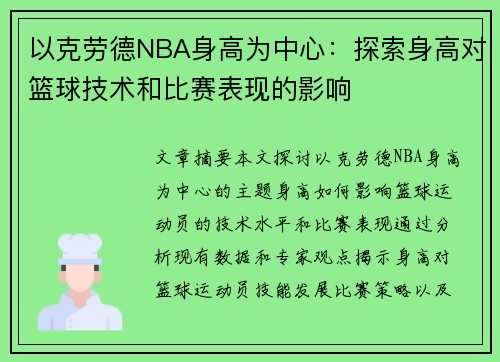 以克劳德NBA身高为中心：探索身高对篮球技术和比赛表现的影响

文章摘要本文探讨以克劳德NBA身高为中心的主题身高如何影响篮球运动员的技术水平和比赛表现通过分析现有数据和专家观点揭示身高对篮球运动员技能发展比赛策略以及